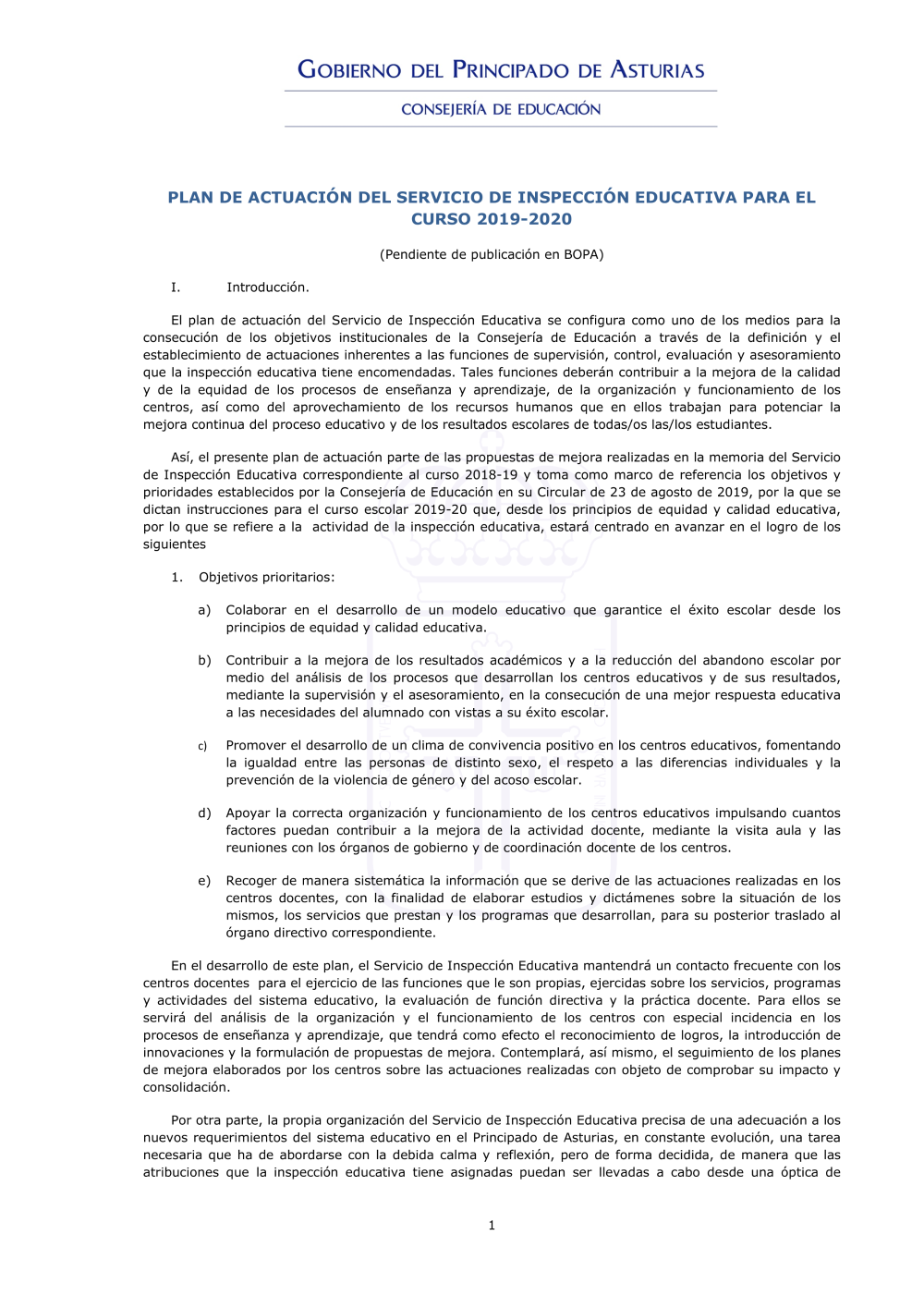 GOBIERNO DEL PRINCIPADO DE ASTURIAS

CONSEJERÍA DE EDUCACIÓN

PLAN DE ACTUACIÓN DEL SERVICIO DE INSPECCIÓN EDUCATIVA PARA EL CURSO 2019-2020

(Pendiente de publicación en BOPA)

I. Introducción.

El plan de actuación del Servicio de Inspección Educativa se configura como uno de los medios para la consecución de los objetivos institucionales de la Consejería de Educación a través de la definición y el establecimiento de actuaciones inherentes a las funciones de supervisión, control, evaluación y asesoramiento que la inspección educativa tiene encomendadas. Tales funciones deberán contribuir a la mejora de la calidad y de la equidad de los procesos de enseñanza y aprendizaje, de la organización y funcionamiento de los centros, así como del aprovechamiento de los recursos humanos que en ellos trabajan para potenciar la mejora continua del proceso educativo y de los resultados escolares de todas/os las/los estudiantes.

Así, el presente plan de actuación parte de las propuestas de mejora realizadas en la memoria del Servicio de Inspección Educativa correspondiente al curso 2018-19 y toma como marco de referencia los objetivos y prioridades establecidos por la Consejería de Educación en su Circular de 23 de agosto de 2019, por la que se dictan instrucciones para el curso escolar 2019-20 que, desde los principios de equidad y calidad educativa, por lo que se refiere a la actividad de la inspección educativa, estará centrado en avanzar en el logro de los siguientes

1. Objetivos prioritarios:

a) Colaborar en el desarrollo de un modelo educativo que garantice el éxito escolar desde los principios de equidad y calidad educativa.

b) Contribuir a la mejora de los resultados académicos y a la reducción del abandono escolar por medio del análisis de los procesos que desarrollan los centros educativos y de sus resultados, mediante la supervisión y el asesoramiento, en la consecución de una mejor respuesta educativa a las necesidades del alumnado con vistas a su éxito escolar.

c) Promover el desarrollo de un clima de convivencia positivo en los centros educativos, fomentando la igualdad entre las personas de distinto sexo, el respeto a las diferencias individuales y la prevención de la violencia de género y del acoso escolar.

d) Apoyar la correcta organización y funcionamiento de los centros educativos impulsando cuantos factores puedan contribuir a la mejora de la actividad docente, mediante la visita aula y las reuniones con los órganos de gobierno y de coordinación docente de los centros.

e) Recoger de manera sistemática la información que se derive de las actuaciones realizadas en los centros docentes, con la finalidad de elaborar estudios y dictámenes sobre la situación de los mismos, los servicios que prestan y los programas que desarrollan, para su posterior traslado al órgano directivo correspondiente.

En el desarrollo de este plan, el Servicio de Inspección Educativa mantendrá un contacto frecuente con los centros docentes para el ejercicio de las funciones que le son propias, ejercidas sobre los servicios, programas y actividades del sistema educativo, la evaluación de función directiva y la práctica docente. Para ellos se servirá del análisis de la organización y el funcionamiento de los centros con especial incidencia en los procesos de enseñanza y aprendizaje, que tendrá como efecto el reconocimiento de logros, la introducción de innovaciones y la formulación de propuestas de mejora. Contemplará, así mismo, el seguimiento de los planes de mejora elaborados por los centros sobre las actuaciones realizadas con objeto de comprobar su impacto y consolidación.

Por otra parte, la propia organización del Servicio de Inspección Educativa precisa de una adecuación a los nuevos requerimientos del sistema educativo en el Principado de Asturias, en constante evolución, una tarea necesaria que ha de abordarse con la debida calma y reflexión, pero de forma decidida, de manera que las atribuciones que la inspección educativa tiene asignadas puedan ser llevadas a cabo desde una óptica de

1